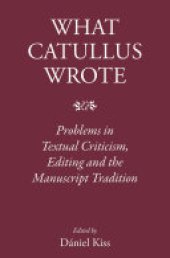 WHAT CATULLUS WROTE

Problems in Textual Criticism, Editing and the Manuscript Tradition

Edited by
Dániel Kiss